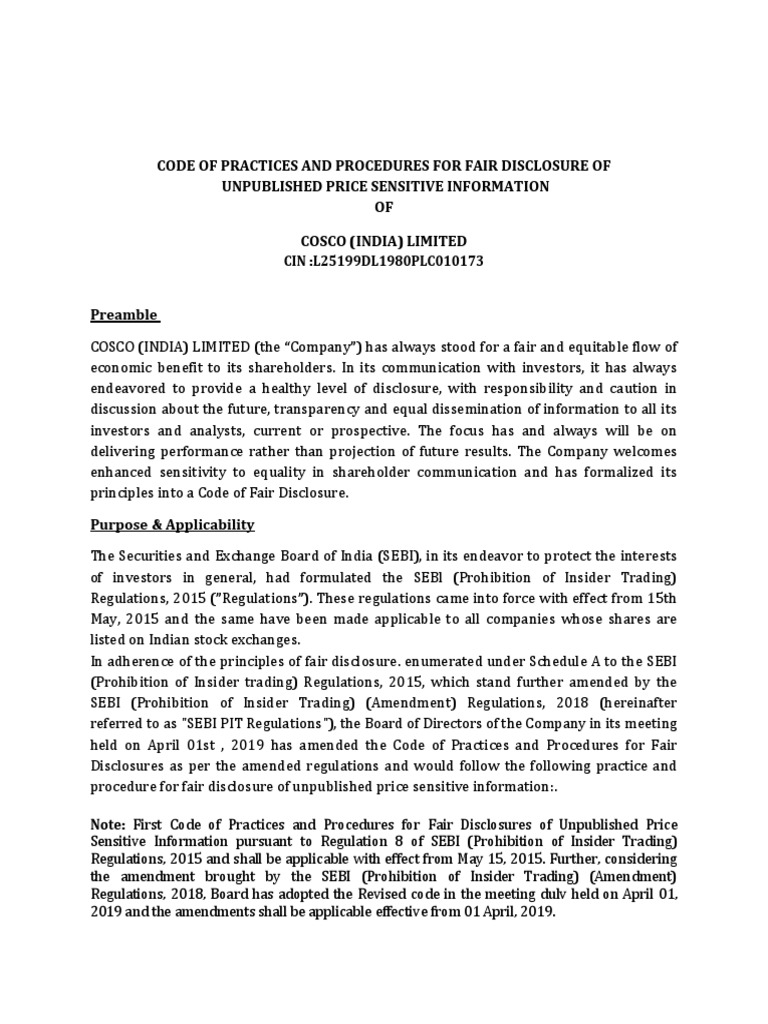 CODE OF PRACTICES AND PROCEDURES FOR FAIR DISCLOSURE OF UNPUBLISHED PRICE SENSITIVE INFORMATION
OF

COSCO (INDIA) LIMITED
CIN :L25199DL1980PLC010173

Preamble

COSCO (INDIA) LIMITED (the "Company") has always stood for a fair and equitable flow of economic benefit to its shareholders. In its communication with investors, it has always endeavored to provide a healthy level of disclosure, with responsibility and caution in discussion about the future, transparency and equal dissemination of information to all its investors and analysts, current or prospective. The focus has and always will be on delivering performance rather than projection of future results. The Company welcomes enhanced sensitivity to equality in shareholder communication and has formalized its principles into a Code of Fair Disclosure.

Purpose & Applicability

The Securities and Exchange Board of India (SEBI), in its endeavor to protect the interests of investors in general, had formulated the SEBI (Prohibition of Insider Trading) Regulations, 2015 ("Regulations"). These regulations came into force with effect from 15th May, 2015 and the same have been made applicable to all companies whose shares are listed on Indian stock exchanges.
In adherence of the principles of fair disclosure. enumerated under Schedule A to the SEBI (Prohibition of Insider trading) Regulations, 2015, which stand further amended by the SEBI (Prohibition of Insider Trading) (Amendment) Regulations, 2018 (hereinafter referred to as "SEBI PIT Regulations"), the Board of Directors of the Company in its meeting held on April 01st , 2019 has amended the Code of Practices and Procedures for Fair Disclosures as per the amended regulations and would follow the following practice and procedure for fair disclosure of unpublished price sensitive information:.

Note: First Code of Practices and Procedures for Fair Disclosures of Unpublished Price Sensitive Information pursuant to Regulation 8 of SEBI (Prohibition of Insider Trading) Regulations, 2015 and shall be applicable with effect from May 15, 2015. Further, considering the amendment brought by the SEBI (Prohibition of Insider Trading) (Amendment) Regulations, 2018, Board has adopted the Revised code in the meeting duly held on April 01, 2019 and the amendments shall be applicable effective from 01 April, 2019.